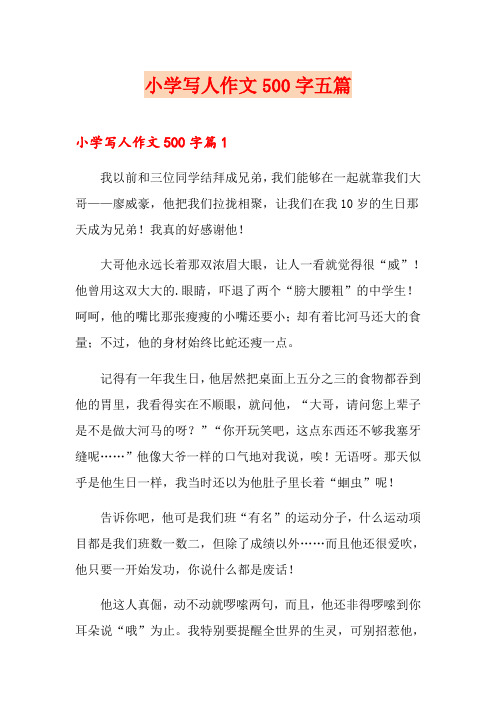 小学写人作文500字五篇

小学写人作文500字篇1

我以前和三位同学结拜成兄弟，我们能够在一起就靠我们大哥——廖威豪，他把我们拉拢相聚，让我们在我10岁的生日那天成为兄弟！我真的好感谢他！

大哥他永远长着那双浓眉大眼，让人一看就觉得很“威”！他曾用这双大大的.眼睛，吓退了两个“膀大腰粗”的中学生！呵呵，他的嘴比那张瘦瘦的小嘴还要小；却有着比河马还大的食量；不过，他的身材始终比蛇还瘦一点。

记得有一年我生日，他居然把桌面上五分之三的食物都吞到他的胃里，我看得实在不顺眼，就问他，“大哥，请问您上辈子是不是做大河马的呀？”“你开玩笑吧，这点东西还不够我塞牙缝呢……”他像大爷一样的口气地对我说，唉！无语呀。那天似乎是他生日一样，我当时还以为他肚子里长着“蛔虫”呢！

告诉你吧，他可是我们班“有名”的运动分子，什么运动项目都是我们班数一数二，但除了成绩以外……而且他还很爱吹，他只要一开始发功，你说什么都是废话！

他这人真倔，动不动就啰嗦两句，而且，他还非得啰嗦到你耳朵说“哦”为止。我特别要提醒全世界的生灵，可别招惹他，